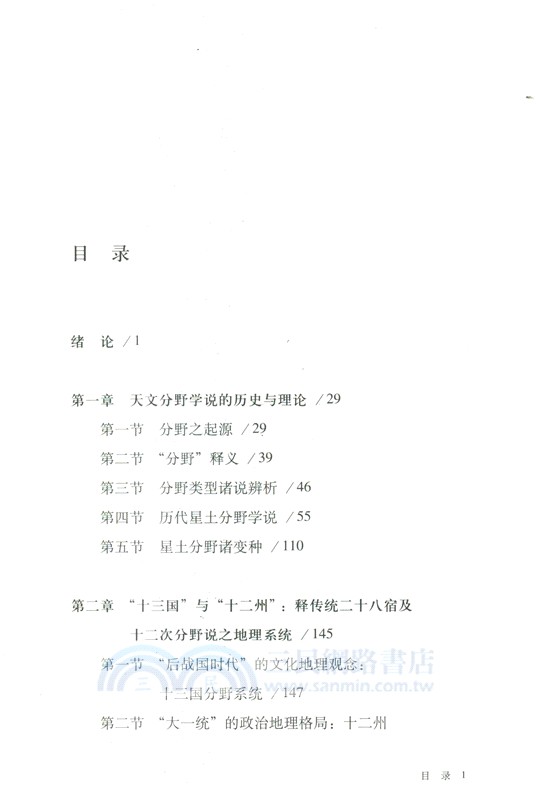 目 录

绪 论 /1

第一章 天文分野学说的历史与理论 /29

第一节 分野之起源 /29

第二节 “分野”释义 /39

第三节 分野类型诸说辨析 /46

第四节 历代星土分野学说 /55

第五节 星土分野诸变种 /110

第二章 “十三国”与“十二州”：释传统二十八宿及十二次分野说之地理系统 /145

第一节 “后战国时代”的文化地理观念：十三国分野系统 /147

第二节 “大一统”的政治地理格局：十二州

三民網路書店
www.sanmin.com.tw

目 录 1